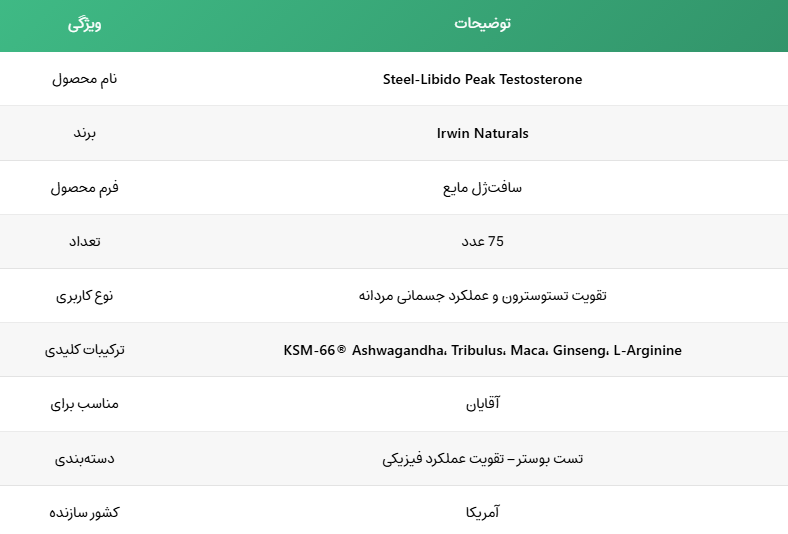 | ویژگی | توضیحات |
|---|---|
| نام محصول | Steel-Libido Peak Testosterone |
| برند | Irwin Naturals |
| فرم محصول | سافت‌ژل مایع |
| تعداد | 75 عدد |
| نوع کاربری | تقویت تستوسترون و عملکرد جسمانی مردانه |
| ترکیبات کلیدی | KSM-66® Ashwagandha، Tribulus، Maca، Ginseng، L-Arginine |
| مناسب برای | آقایان |
| دسته‌بندی | تست بوستر – تقویت عملکرد فیزیکی |
| کشور سازنده | آمریکا |